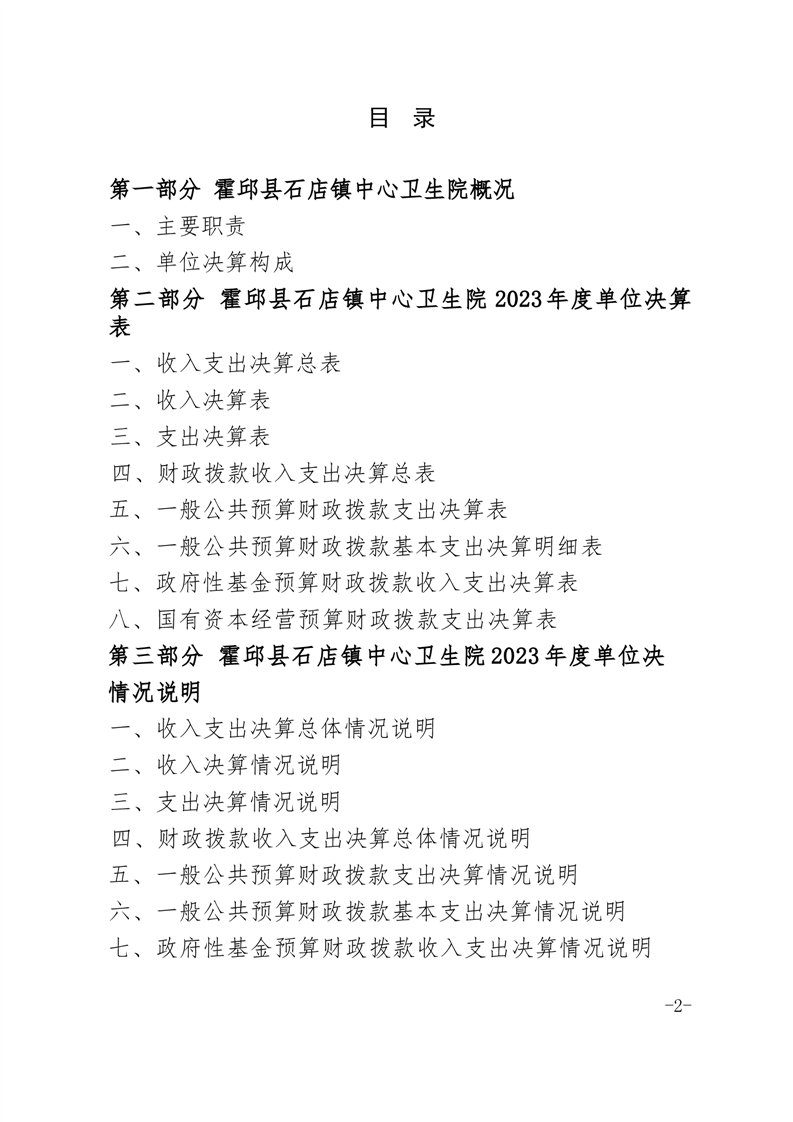 目 录

第一部分 霍邱县石店镇中心卫生院概况

一、主要职责

二、单位决算构成

第二部分 霍邱县石店镇中心卫生院 2023 年度单位决算表

一、收入支出决算总表

二、收入决算表

三、支出决算表

四、财政拨款收入支出决算总表

五、一般公共预算财政拨款支出决算表

六、一般公共预算财政拨款基本支出决算明细表

七、政府性基金预算财政拨款收入支出决算表

八、国有资本经营预算财政拨款支出决算表

第三部分 霍邱县石店镇中心卫生院 2023 年度单位决情况说明

一、收入支出决算总体情况说明

二、收入决算情况说明

三、支出决算情况说明

四、财政拨款收入支出决算总体情况说明

五、一般公共预算财政拨款支出决算情况说明

六、一般公共预算财政拨款基本支出决算情况说明

七、政府性基金预算财政拨款收入支出决算情况说明

-2-